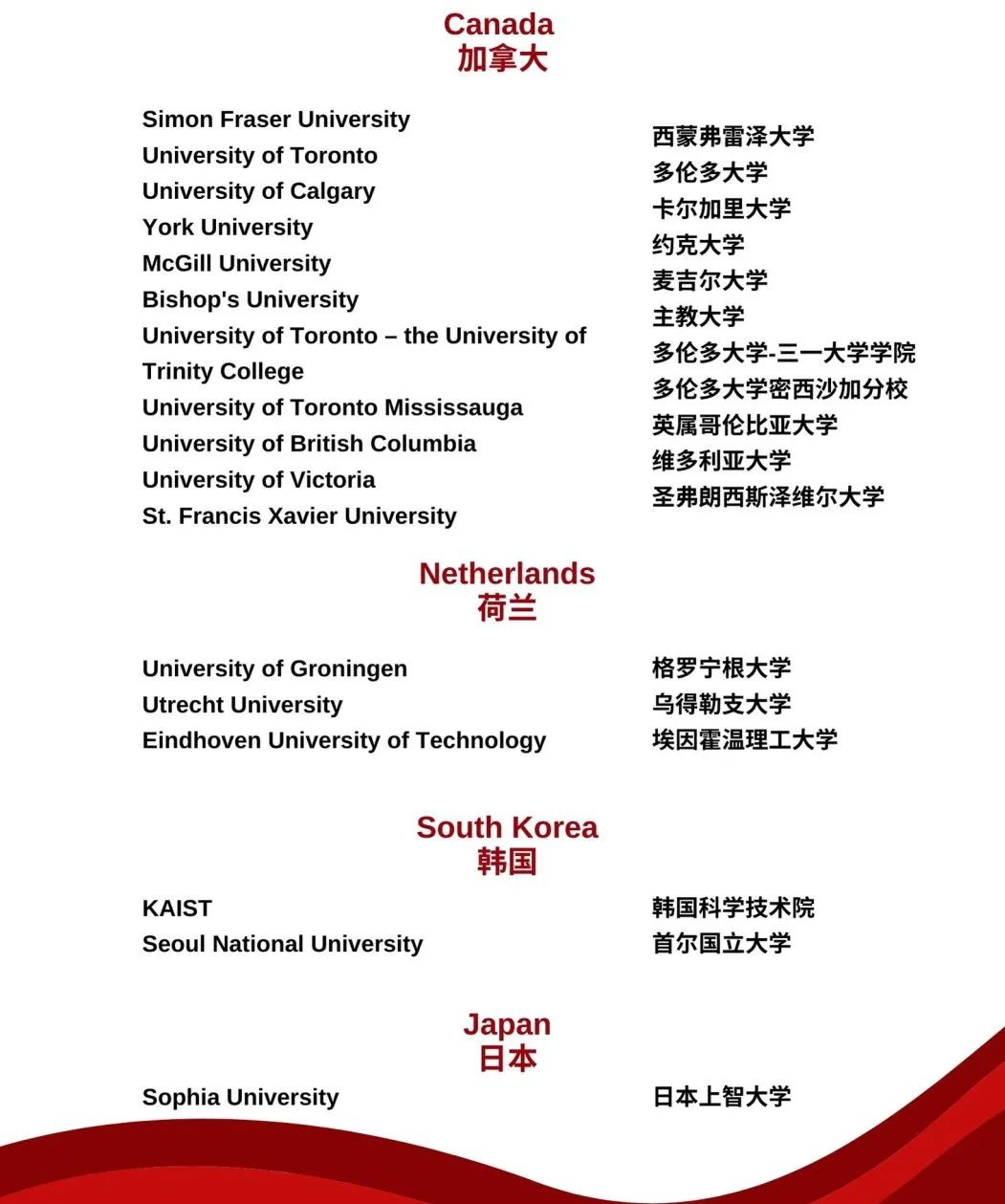 Canada
加拿大

Simon Fraser University
University of Toronto
University of Calgary
York University
McGill University
Bishop's University
University of Toronto – the University of Trinity College
University of Toronto Mississauga
University of British Columbia
University of Victoria
St. Francis Xavier University

西蒙弗雷泽大学
多伦多大学
卡尔加里大学
约克大学
麦吉尔大学
主教大学
多伦多大学-三一大学学院
多伦多大学密西沙加分校
英属哥伦比亚大学
维多利亚大学
圣弗朗西斯泽维尔大学

Netherlands
荷兰

University of Groningen
Utrecht University
Eindhoven University of Technology

格罗宁根大学
乌得勒支大学
埃因霍温理工大学

South Korea
韩国

KAIST
Seoul National University

韩国科学技术院
首尔国立大学

Japan
日本

Sophia University

日本上智大学